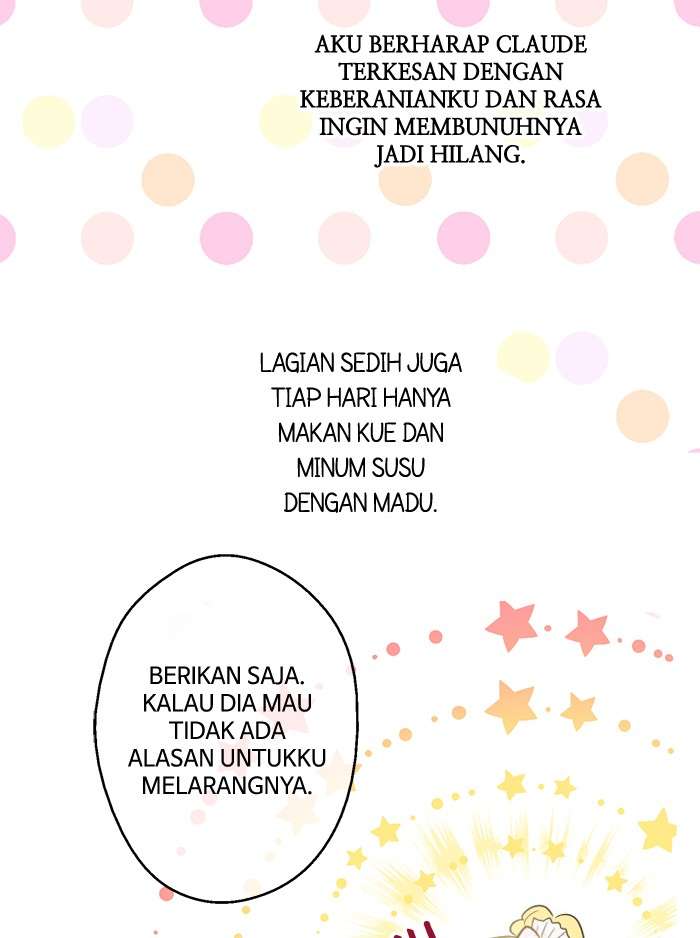 AKU BERHARAP CLAUDE TERKESAN DENGAN KEBERANIANKU DAN RASA INGIN MEMBUNUHNYA JADI HILANG.

LAGIAN SEDIH JUGA TIAP HARI HANYA MAKAN KUE DAN MINUM SUSU DENGAN MADU.

BERIKAN SAJA. KALAU DIA MAU TIDAK ADA ALASAN UNTUKKU MELARANGNYA.